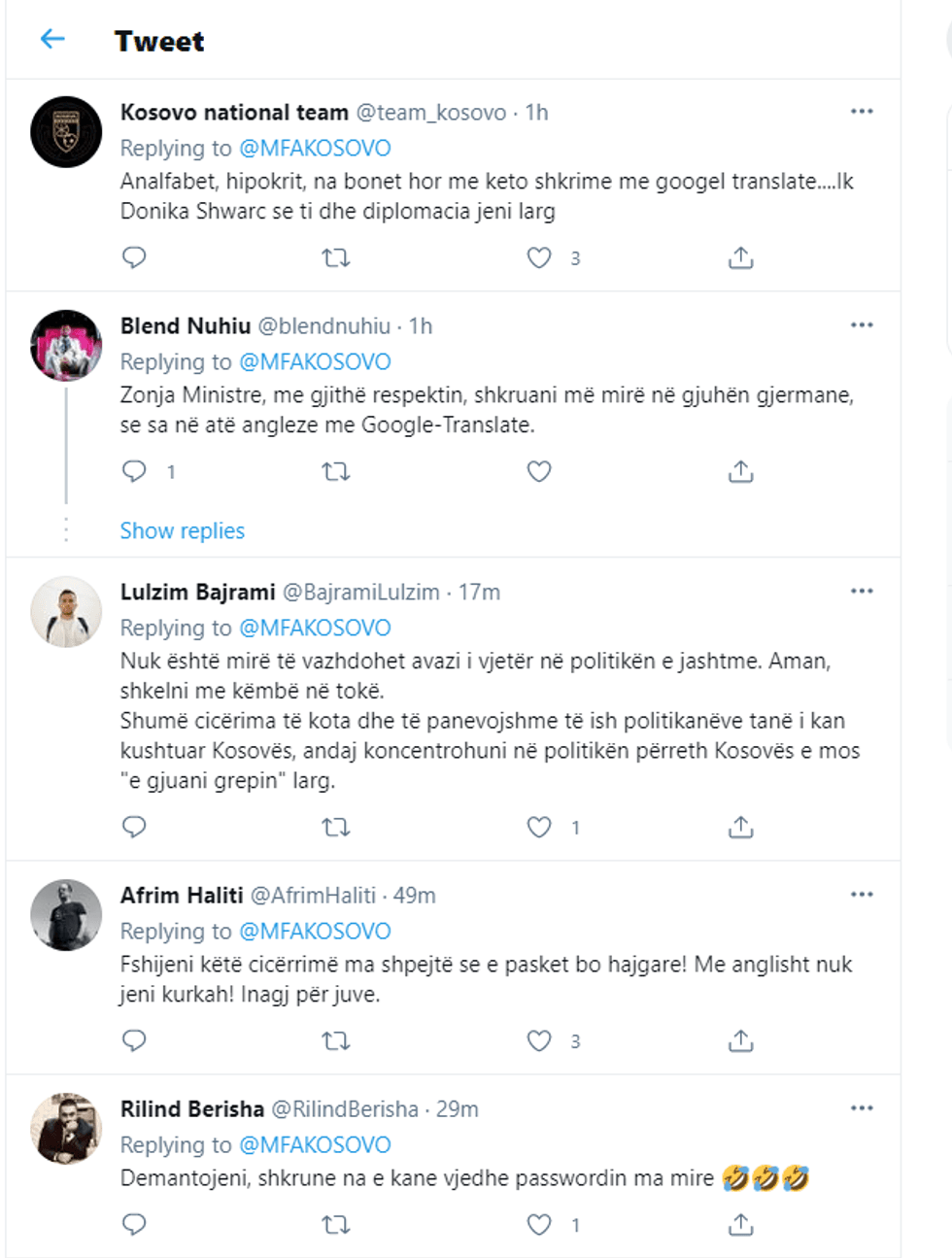 Tweet

Kosovo national team @team_kosovo · 1h
Replying to @MFAKOSOVO
Analfabet, hipokrit, na bonet hor me keto shkrime me googel translate....Ik Donika Shwarc se ti dhe diplomacia jeni larg
3

Blend Nuhiu @blendnuhiu · 1h
Replying to @MFAKOSOVO
Zonja Ministre, me gjithë respektin, shkruani më mirë në gjuhën gjermane, se sa në atë angleze me Google-Translate.
1

Show replies

Lulzim Bajrami @BajramiLulzim · 17m
Replying to @MFAKOSOVO
Nuk është mirë të vazhdohet avazi i vjetër në politikën e jashtme. Aman, shkelni me këmbë në tokë.
Shumë cicërima të kota dhe të panevojshme të ish politikanëve tanë i kan kushtuar Kosovës, andaj koncentrohuni në politikën përreth Kosovës e mos "e gjuani grepin" larg.
1

Afrim Haliti @AfrimHaliti · 49m
Replying to @MFAKOSOVO
Fshijeni këtë cicërrimë ma shpejtë se e pasket bo hajgare! Me anglisht nuk jeni kurkah! Inagj për juve.
3

Rilind Berisha @RilindBerisha · 29m
Replying to @MFAKOSOVO
Demantojeni, shkrune na e kane vjedhe passwordin ma mire 🤣🤣🤣
1